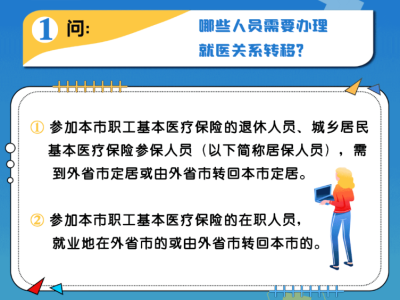 1 问：

哪些人员需要办理就医关系转移？

① 参加本市职工基本医疗保险的退休人员、城乡居民基本医疗保险参保人员（以下简称居保人员），需到外省市定居或由外省市转回本市定居。

② 参加本市职工基本医疗保险的在职人员，就业地在外省市的或由外省市转回本市的。